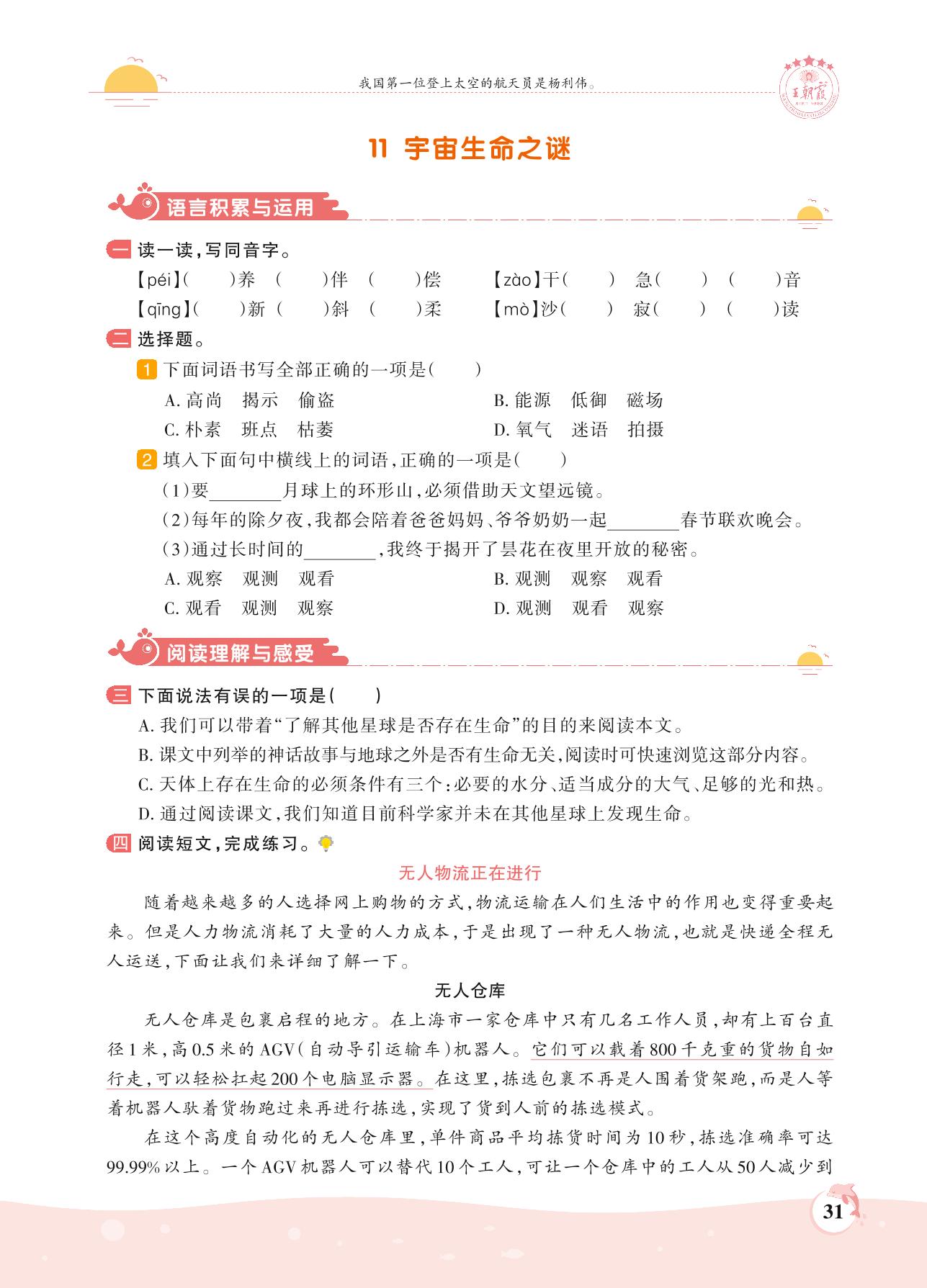 我国第一位登上太空的航天员是杨利伟。

王朝霞

11 宇宙生命之谜

语言积累与运用

一 读一读，写同音字。

【péi】(　　)养　(　　)伴　(　　)偿　　【zào】干(　　)　急(　　)　(　　)音

【qīng】(　　)新　(　　)斜　(　　)柔　　【mò】沙(　　)　寂(　　)　(　　)读

二 选择题。

1 下面词语书写全部正确的一项是(　　)

A. 高尚　揭示　偷盗　　B. 能源　低御　磁场

C. 朴素　班点　枯萎　　D. 氧气　迷语　拍摄

2 填入下面句中横线上的词语，正确的一项是(　　)

(1)要________月球上的环形山，必须借助天文望远镜。

(2)每年的除夕夜，我都会陪着爸爸妈妈、爷爷奶奶一起________春节联欢晚会。

(3)通过长时间的________，我终于揭开了昙花在夜里开放的秘密。

A. 观察　观测　观看　　B. 观测　观察　观看

C. 观看　观测　观察　　D. 观测　观看　观察

阅读理解与感受

三 下面说法有误的一项是(　　)

A. 我们可以带着“了解其他星球是否存在生命”的目的来阅读本文。

B. 课文中列举的神话故事与地球之外是否有生命无关，阅读时可快速浏览这部分内容。

C. 天体上存在生命的必须条件有三个：必要的水分、适当成分的大气、足够的光和热。

D. 通过阅读课文，我们知道目前科学家并未在其他星球上发现生命。

四 阅读短文，完成练习。

无人物流正在进行

随着越来越多的人选择网上购物的方式，物流运输在人们生活中的作用也变得重要起来。但是人力物流消耗了大量的人力成本，于是出现了一种无人物流，也就是快递全程无人运送，下面让我们来详细了解一下。

无人仓库

无人仓库是包裹启程的地方。在上海市一家仓库中只有几名工作人员，却有上百台直径1米，高0.5米的AGV(自动导引运输车)机器人。它们可以载着800千克重的货物自如行走，可以轻松扛起200个电脑显示器。在这里，拣选包裹不再是人围着货架跑，而是人等着机器人驮着货物跑过来再进行拣选，实现了货到人前的拣选模式。

在这个高度自动化的无人仓库里，单件商品平均拣货时间为10秒，拣选准确率可达99.99%以上。一个AGV机器人可以替代10个工人，可让一个仓库中的工人从50人减少到

31